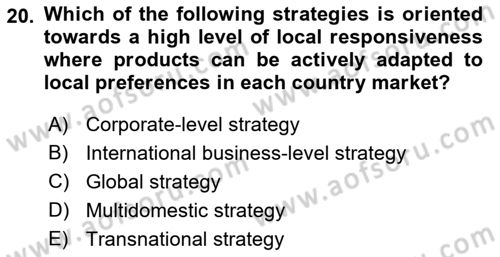 20. Which of the following strategies is oriented towards a high level of local responsiveness where products can be actively adapted to local preferences in each country market?

A) Corporate-level strategy
B) International business-level strategy
C) Global strategy
D) Multidomestic strategy
E) Transnational strategy

www.aofsoru.com